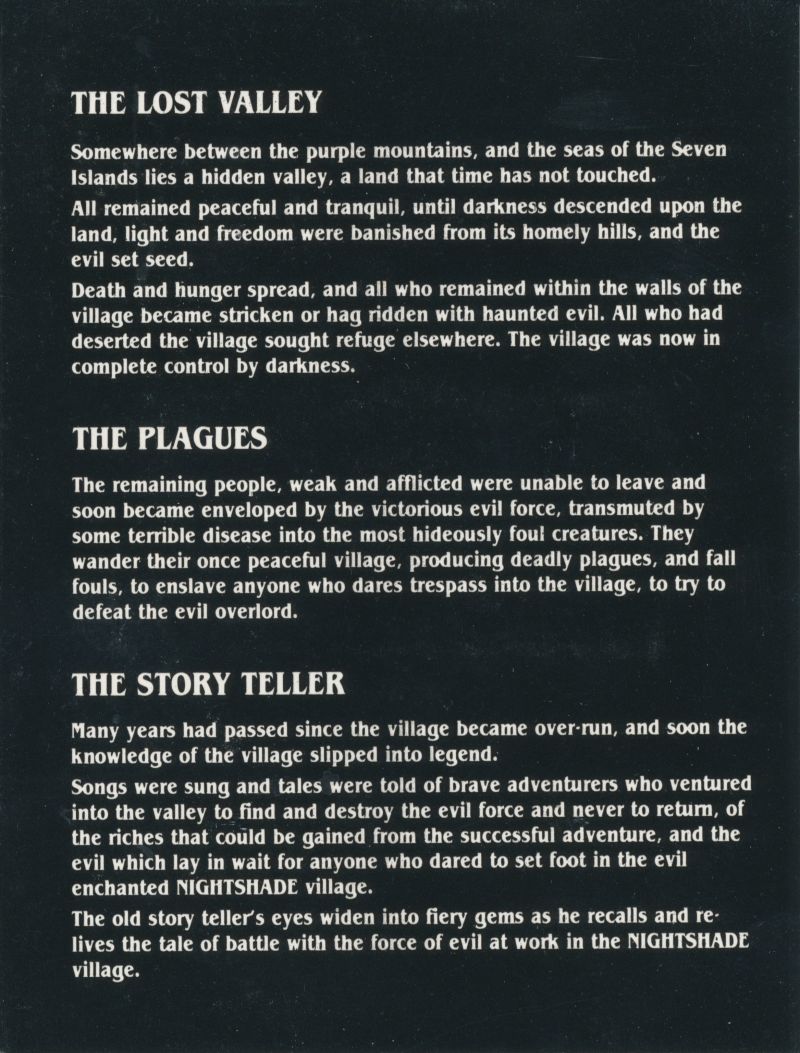 THE LOST VALLEY

Somewhere between the purple mountains, and the seas of the Seven Islands lies a hidden valley, a land that time has not touched.

All remained peaceful and tranquil, until darkness descended upon the land, light and freedom were banished from its homely hills, and the evil set seed.

Death and hunger spread, and all who remained within the walls of the village became stricken or hag ridden with haunted evil. All who had deserted the village sought refuge elsewhere. The village was now in complete control by darkness.

THE PLAGUES

The remaining people, weak and afflicted were unable to leave and soon became enveloped by the victorious evil force, transmuted by some terrible disease into the most hideously foul creatures. They wander their once peaceful village, producing deadly plagues, and fall fouls, to enslave anyone who dares trespass into the village, to try to defeat the evil overlord.

THE STORY TELLER

Many years had passed since the village became over-run, and soon the knowledge of the village slipped into legend.

Songs were sung and tales were told of brave adventurers who ventured into the valley to find and destroy the evil force and never to return, of the riches that could be gained from the successful adventure, and the evil which lay in wait for anyone who dared to set foot in the evil enchanted NIGHTSHADE village.

The old story teller's eyes widen into fiery gems as he recalls and relives the tale of battle with the force of evil at work in the NIGHTSHADE village.